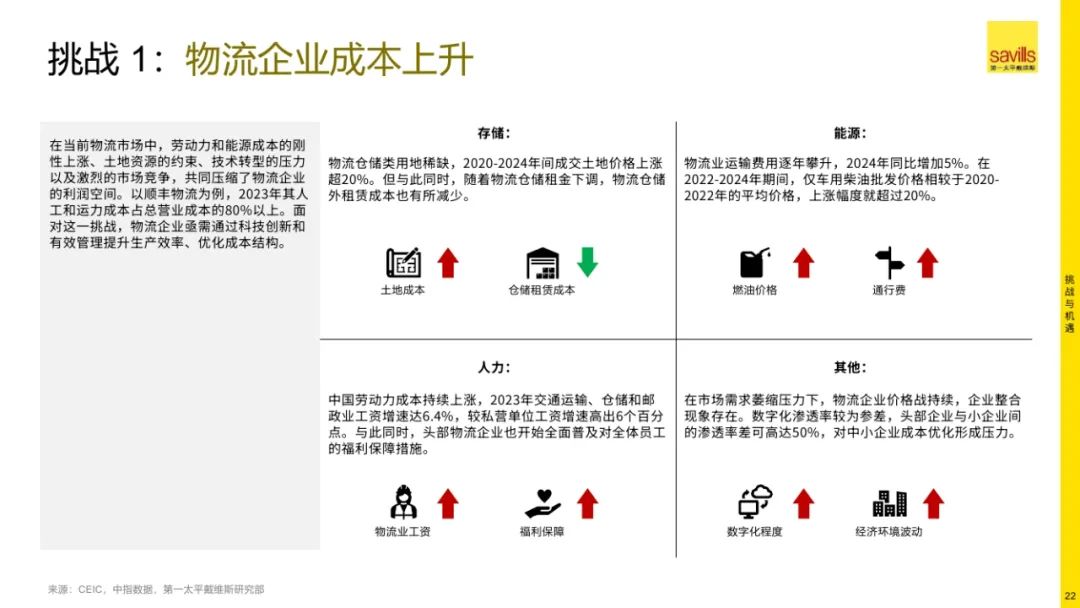 挑战 1：物流企业成本上升

savills
第一太平戴维斯

在当前物流市场中，劳动力和能源成本的刚性上涨、土地资源的约束、技术转型的压力以及激烈的市场竞争，共同压缩了物流企业的利润空间。以顺丰物流为例，2023年其人工和运力成本占总营业成本的80%以上。面对这一挑战，物流企业亟需通过科技创新和有效管理提升生产效率、优化成本结构。

存储：

物流仓储类用地稀缺，2020-2024年间成交土地价格上涨超20%。但与此同时，随着物流仓储租金下调，物流仓储外租赁成本也有所减少。

土地成本

仓储租赁成本

能源：

物流业运输费用逐年攀升，2024年同比增加5%。在2022-2024年期间，仅车用柴油批发价格相较于2020-2022年的平均价格，上涨幅度就超过20%。

燃油价格

通行费

人力：

中国劳动力成本持续上涨，2023年交通运输、仓储和邮政业工资增速达6.4%，较私营单位工资增速高出6个百分点。与此同时，头部物流企业也开始全面普及对全体员工的福利保障措施。

物流业工资

福利保障

其他：

在市场需求萎缩压力下，物流企业价格战持续，企业整合现象存在。数字化渗透率较为参差，头部企业与小企业间的渗透率差可高达50%，对中小企业成本优化形成压力。

数字化程度

经济环境波动

挑战与机遇

来源：CEIC，中指数据，第一太平戴维斯研究部

22